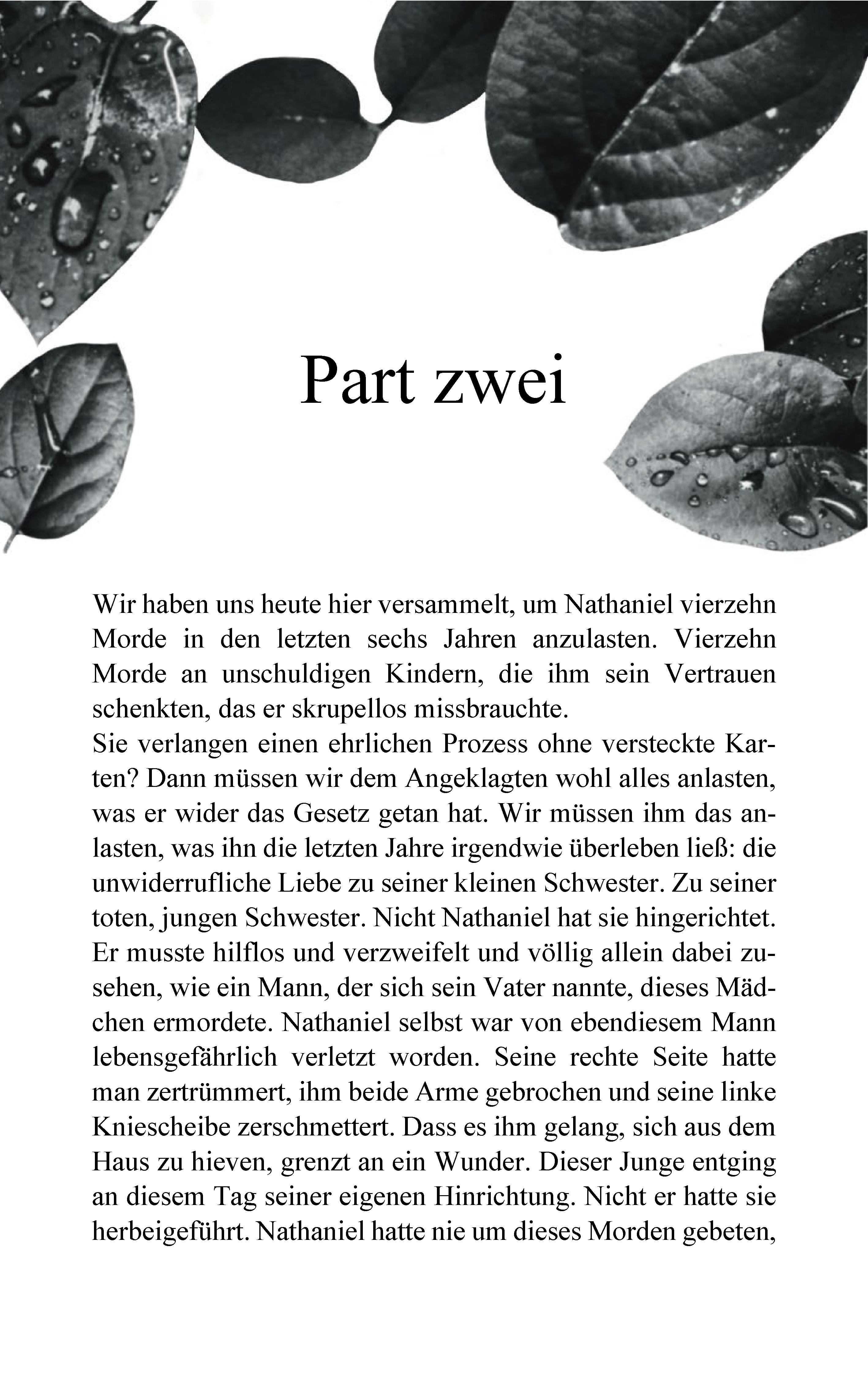 Part zwei

Wir haben uns heute hier versammelt, um Nathaniel vierzehn Morde in den letzten sechs Jahren anzulasten. Vierzehn Morde an unschuldigen Kindern, die ihm sein Vertrauen schenkten, das er skrupellos missbrauchte.

Sie verlangen einen ehrlichen Prozess ohne versteckte Karten? Dann müssen wir dem Angeklagten wohl alles anlasten, was er wider das Gesetz getan hat. Wir müssen ihm das anlasten, was ihn die letzten Jahre irgendwie überleben ließ: die unwiderrufliche Liebe zu seiner kleinen Schwester. Zu seiner toten, jungen Schwester. Nicht Nathaniel hat sie hingerichtet. Er musste hilflos und verzweifelt und völlig allein dabei zusehen, wie ein Mann, der sich sein Vater nannte, dieses Mädchen ermordete. Nathaniel selbst war von ebendiesem Mann lebensgefährlich verletzt worden. Seine rechte Seite hatte man zertrümmert, ihm beide Arme gebrochen und seine linke Kniescheibe zerschmettert. Dass es ihm gelang, sich aus dem Haus zu hieven, grenzt an ein Wunder. Dieser Junge entging an diesem Tag seiner eigenen Hinrichtung. Nicht er hatte sie herbeigeführt. Nathaniel hatte nie um dieses Morden gebeten,